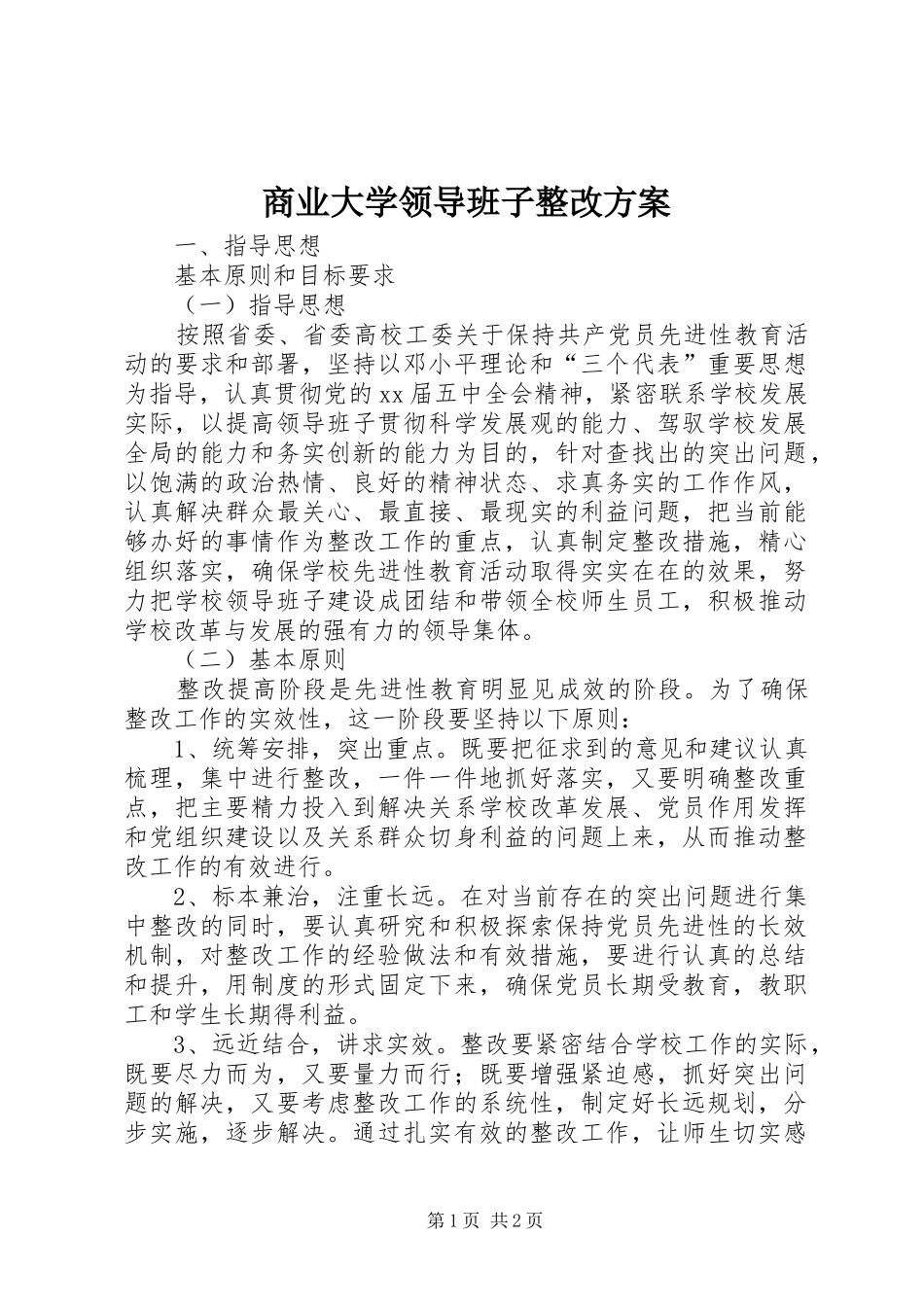 商业大学领导班子整改方案

一、指导思想

基本原则和目标要求

（一）指导思想

按照省委、省委高校工委关于保持共产党员先进性教育活动的要求和部署，坚持以邓小平理论和“三个代表”重要思想为指导，认真贯彻党的xx届五中全会精神，紧密联系学校发展实际，以提高领导班子贯彻科学发展观的能力、驾驭学校发展全局的能力和务实创新的能力为目的，针对查找出的突出问题，以饱满的政治热情、良好的精神状态、求真务实的工作作风，认真解决群众最关心、最直接、最现实的利益问题，把当前能够办好的事情作为整改工作的重点，认真制定整改措施，精心组织落实，确保学校先进性教育活动取得实实在在的效果，努力把学校领导班子建设成团结和带领全校师生员工，积极推动学校改革与发展的强有力的领导集体。

（二）基本原则

整改提高阶段是先进性教育明显见成效的阶段。为了确保整改工作的实效性，这一阶段要坚持以下原则：

1、统筹安排，突出重点。既要把征求到的意见和建议认真梳理，集中进行整改，一件一件地抓好落实，又要明确整改重点，把主要精力投入到解决关系学校改革发展、党员作用发挥和党组织建设以及关系群众切身利益的问题上来，从而推动整改工作的有效进行。

2、标本兼治，注重长远。在对当前存在的突出问题进行集中整改的同时，要认真研究和积极探索保持党员先进性的长效机制，对整改工作的经验做法和有效措施，要进行认真的总结和提升，用制度的形式固定下来，确保党员长期受教育，教职工和学生长期得利益。

3、远近结合，讲求实效。整改要紧密结合学校工作的实际，既要尽力而为，又要量力而行；既要增强紧迫感，抓好突出问题的解决，又要考虑整改工作的系统性，制定好长远规划，分步实施，逐步解决。通过扎实有效的整改工作，让师生切实感

第1页 共2页